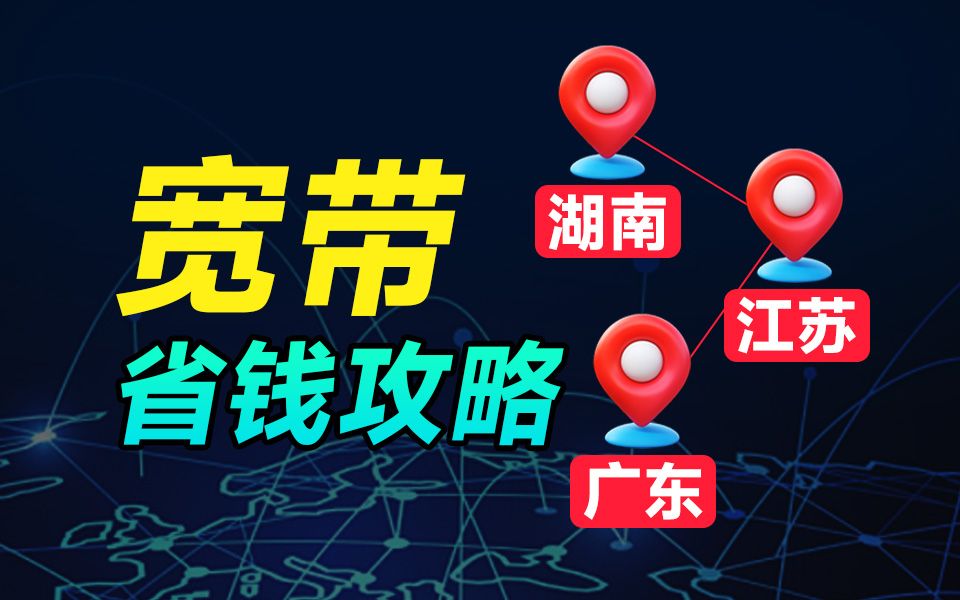 宽带
省钱攻略

湖南
江苏
广东